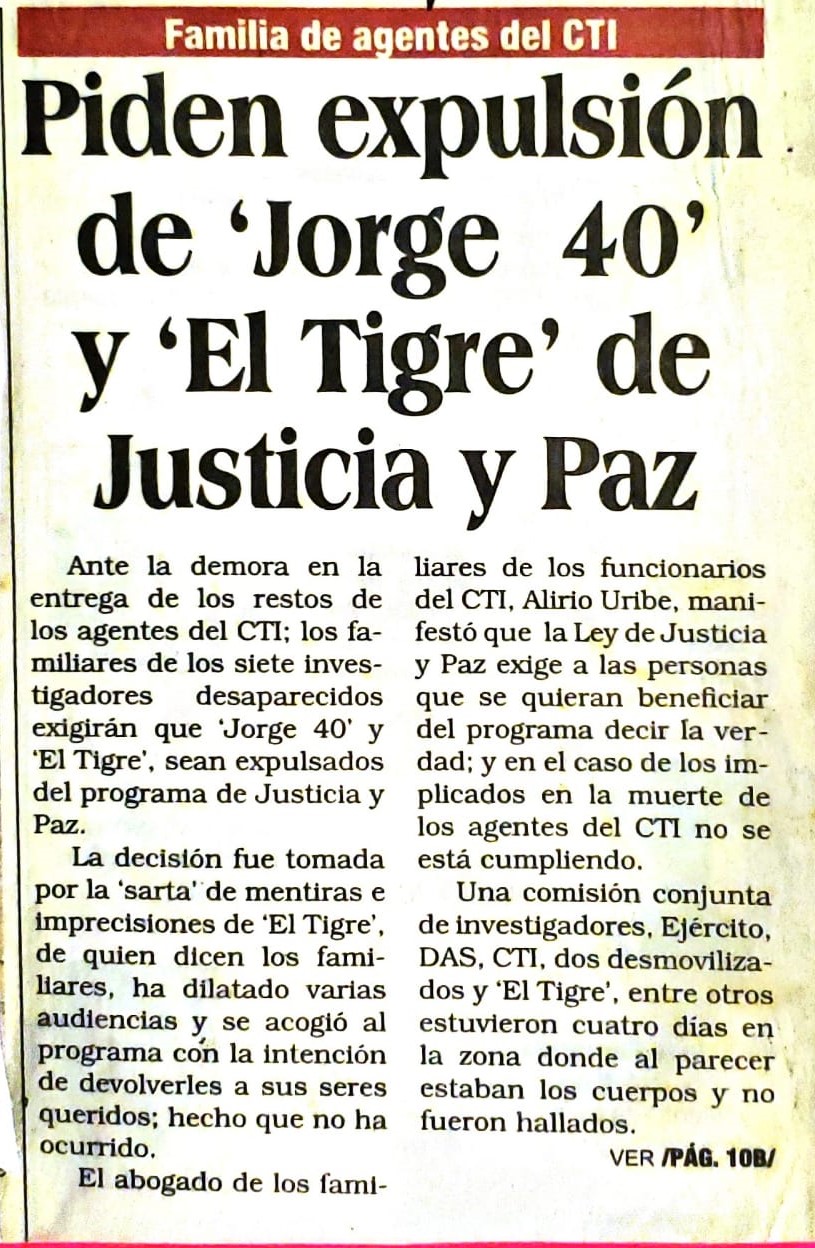 Familia de agentes del CTI

Piden expulsión de 'Jorge 40' y 'El Tigre' de Justicia y Paz

Ante la demora en la entrega de los restos de los agentes del CTI; los familiares de los siete investigadores desaparecidos exigirán que 'Jorge 40' y 'El Tigre', sean expulsados del programa de Justicia y Paz.

La decisión fue tomada por la 'sarta' de mentiras e imprecisiones de 'El Tigre', de quien dicen los familiares, ha dilatado varias audiencias y se acogió al programa con la intención de devolverles a sus seres queridos; hecho que no ha ocurrido.

El abogado de los familiares de los funcionarios del CTI, Alirio Uribe, manifestó que la Ley de Justicia y Paz exige a las personas que se quieran beneficiar del programa decir la verdad; y en el caso de los implicados en la muerte de los agentes del CTI no se está cumpliendo.

Una comisión conjunta de investigadores, Ejército, DAS, CTI, dos desmovilizados y 'El Tigre', entre otros estuvieron cuatro días en la zona donde al parecer estaban los cuerpos y no fueron hallados.

VER /PÁG. 10B/